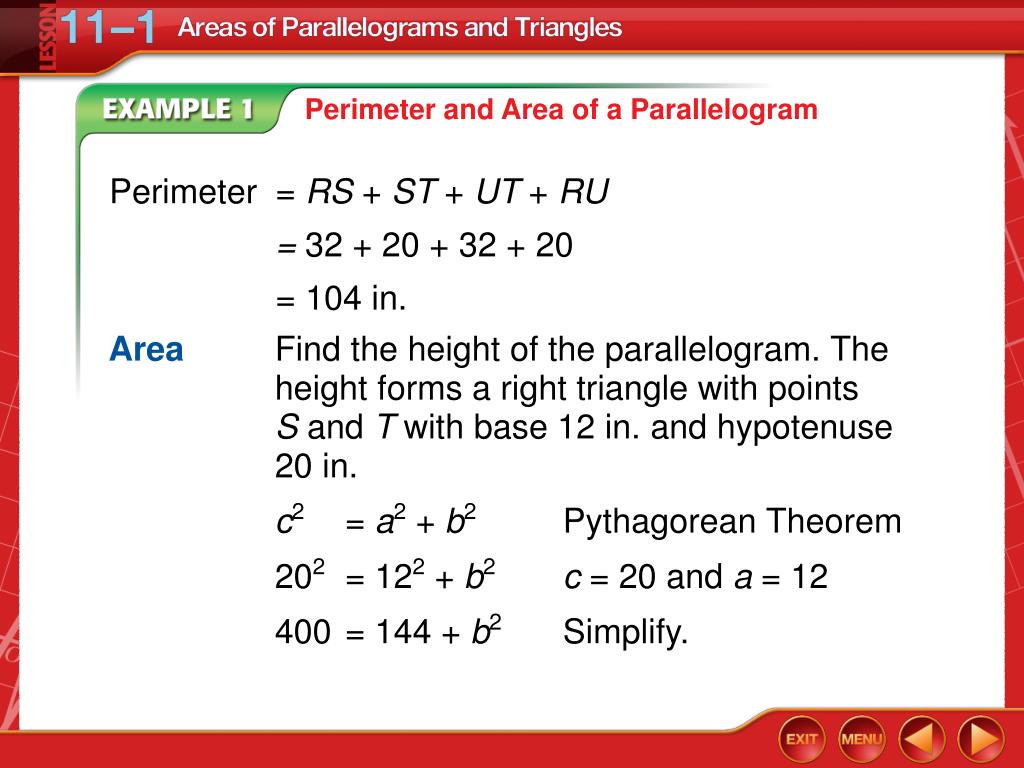 LESSON 11–1 Areas of Parallelograms and Triangles

EXAMPLE 1 Perimeter and Area of a Parallelogram

Perimeter $= RS + ST + UT + RU$

$= 32 + 20 + 32 + 20$

$= 104$ in.

Area Find the height of the parallelogram. The height forms a right triangle with points $S$ and $T$ with base 12 in. and hypotenuse 20 in.

$c^2 = a^2 + b^2$ Pythagorean Theorem

$20^2 = 12^2 + b^2$ $c = 20$ and $a = 12$

$400 = 144 + b^2$ Simplify.

EXIT MENU